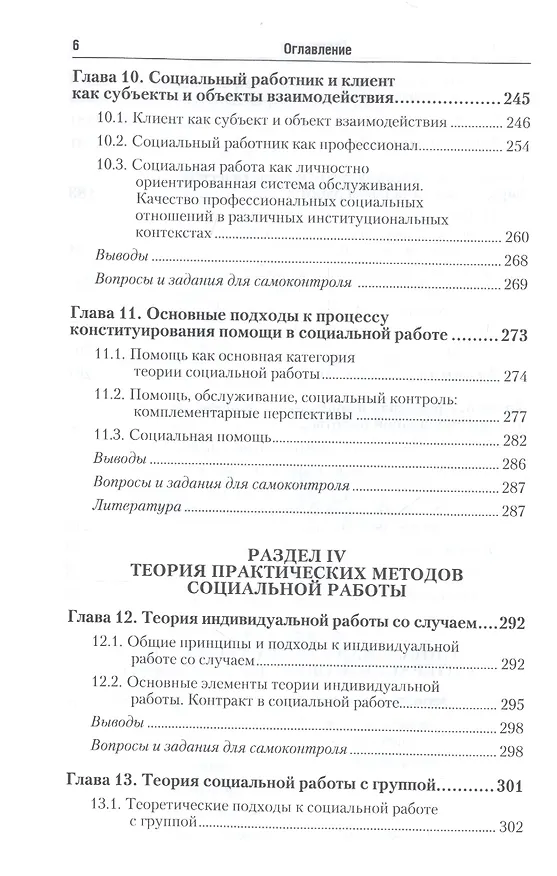 6 Оглавление

Глава 10. Социальный работник и клиент как субъекты и объекты взаимодействия 245

10.1. Клиент как субъект и объект взаимодействия 246

10.2. Социальный работник как профессионал 254

10.3. Социальная работа как личностно ориентированная система обслуживания. Качество профессиональных социальных отношений в различных институциональных контекстах 260

Выводы 268

Вопросы и задания для самоконтроля 269

Глава 11. Основные подходы к процессу конституирования помощи в социальной работе 273

11.1. Помощь как основная категория теории социальной работы 274

11.2. Помощь, обслуживание, социальный контроль: комплементарные перспективы 277

11.3. Социальная помощь 282

Выводы 286

Вопросы и задания для самоконтроля 287

Литература 287

РАЗДЕЛ IV
ТЕОРИЯ ПРАКТИЧЕСКИХ МЕТОДОВ СОЦИАЛЬНОЙ РАБОТЫ

Глава 12. Теория индивидуальной работы со случаем 292

12.1. Общие принципы и подходы к индивидуальной работе со случаем 292

12.2. Основные элементы теории индивидуальной работы. Контракт в социальной работе 295

Выводы 298

Вопросы и задания для самоконтроля 298

Глава 13. Теория социальной работы с группой 301

13.1. Теоретические подходы к социальной работе с группой 302